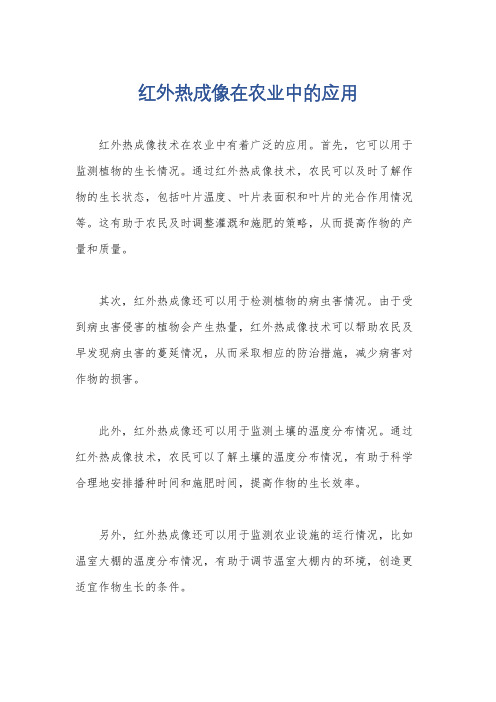 红外热成像在农业中的应用

红外热成像技术在农业中有着广泛的应用。首先，它可以用于监测植物的生长情况。通过红外热成像技术，农民可以及时了解作物的生长状态，包括叶片温度、叶片表面积和叶片的光合作用情况等。这有助于农民及时调整灌溉和施肥的策略，从而提高作物的产量和质量。

其次，红外热成像还可以用于检测植物的病虫害情况。由于受到病虫害侵害的植物会产生热量，红外热成像技术可以帮助农民及早发现病虫害的蔓延情况，从而采取相应的防治措施，减少病害对作物的损害。

此外，红外热成像还可以用于监测土壤的温度分布情况。通过红外热成像技术，农民可以了解土壤的温度分布情况，有助于科学合理地安排播种时间和施肥时间，提高作物的生长效率。

另外，红外热成像还可以用于监测农业设施的运行情况，比如温室大棚的温度分布情况，有助于调节温室大棚内的环境，创造更适宜作物生长的条件。